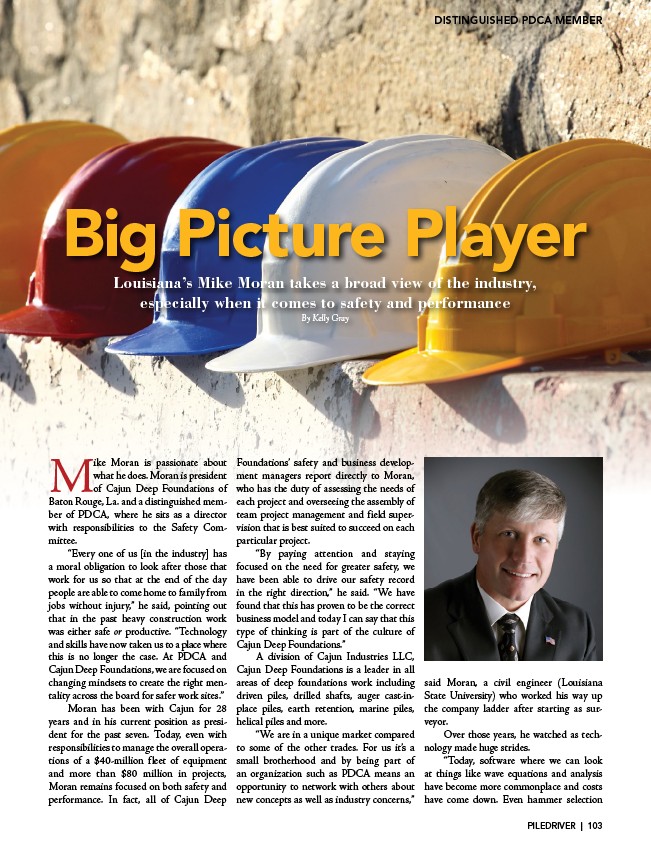 DISTINGUISHED PDCA MEMBER

Big Picture Player

Louisiana's Mike Moran takes a broad view of the industry, especially when it comes to safety and performance

By Kelly Gray

Mike Moran is passionate about what he does. Moran is president of Cajun Deep Foundations of Baton Rouge, La. and a distinguished member of PDCA, where he sits as a director with responsibilities to the Safety Committee.

"Every one of us [in the industry] has a moral obligation to look after those that work for us so that at the end of the day people are able to come home to family from jobs without injury," he said, pointing out that in the past heavy construction work was either safe or productive. "Technology and skills have now taken us to a place where this is no longer the case. At PDCA and Cajun Deep Foundations, we are focused on changing mindsets to create the right mentality across the board for safer work sites."

Moran has been with Cajun for 28 years and in his current position as president for the past seven. Today, even with responsibilities to manage the overall operations of a $40-million fleet of equipment and more than $80 million in projects, Moran remains focused on both safety and performance. In fact, all of Cajun Deep Foundations' safety and business development managers report directly to Moran, who has the duty of assessing the needs of each project and overseeing the assembly of team project management and field supervision that is best suited to succeed on each particular project.

"By paying attention and staying focused on the need for greater safety, we have been able to drive our safety record in the right direction," he said. "We have found that this has proven to be the correct business model and today I can say that this type of thinking is part of the culture of Cajun Deep Foundations."

A division of Cajun Industries LLC, Cajun Deep Foundations is a leader in all areas of deep foundations work including driven piles, drilled shafts, auger cast-in-place piles, earth retention, marine piles, helical piles and more.

"We are in a unique market compared to some of the other trades. For us it's a small brotherhood and by being part of an organization such as PDCA means an opportunity to network with others about new concepts as well as industry concerns," said Moran, a civil engineer (Louisiana State University) who worked his way up the company ladder after starting as surveyor.

Over those years, he watched as technology made huge strides.

"Today, software where we can look at things like wave equations and analysis have become more commonplace and costs have come down. Even hammer selection

PILEDRIVER | 103